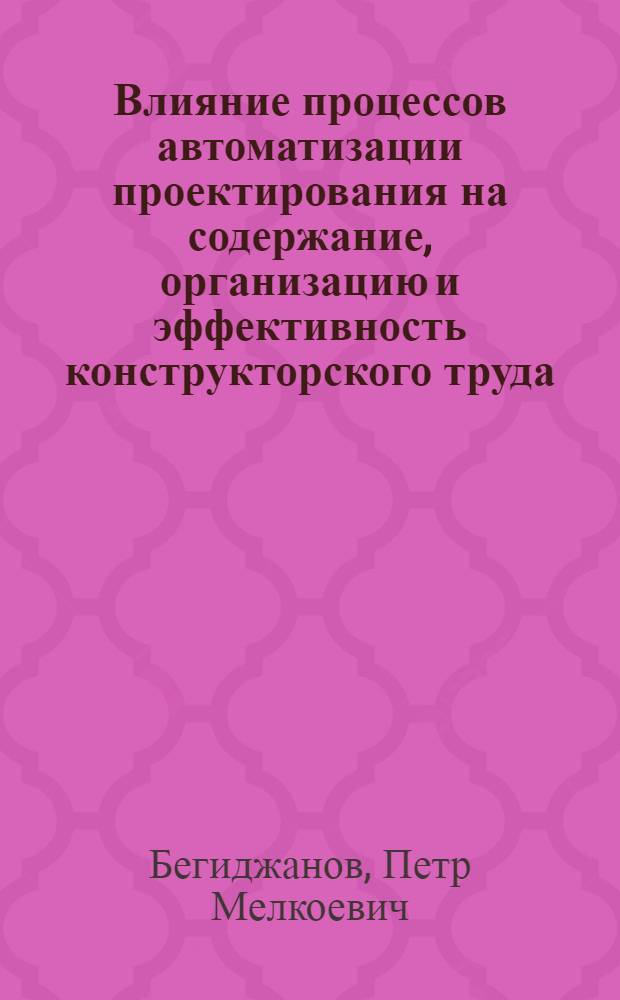 Влияние процессов автоматизации проектирования на содержание, организацию и эффективность конструкторского труда

Бегиджанов, Петр Мелкоевич